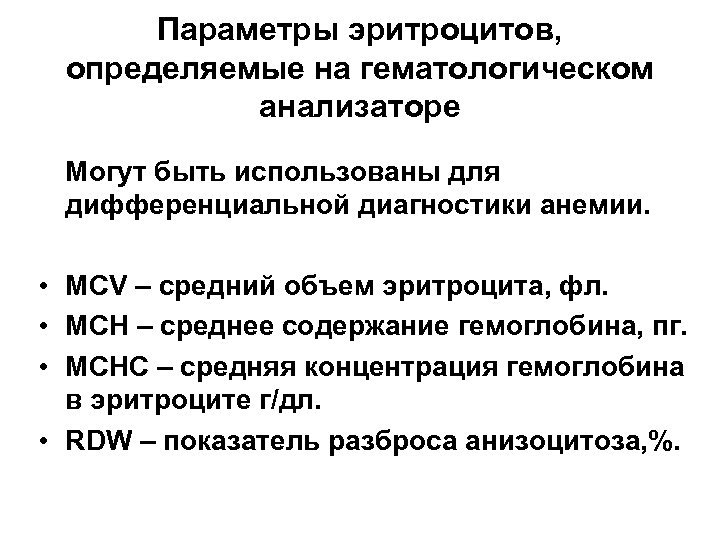 Параметры эритроцитов, определяемые на гематологическом анализаторе

Могут быть использованы для дифференциальной диагностики анемии.

• MCV – средний объем эритроцита, фл.
• MCH – среднее содержание гемоглобина, пг.
• MCHC – средняя концентрация гемоглобина в эритроците г/дл.
• RDW – показатель разброса анизоцитоза,%.